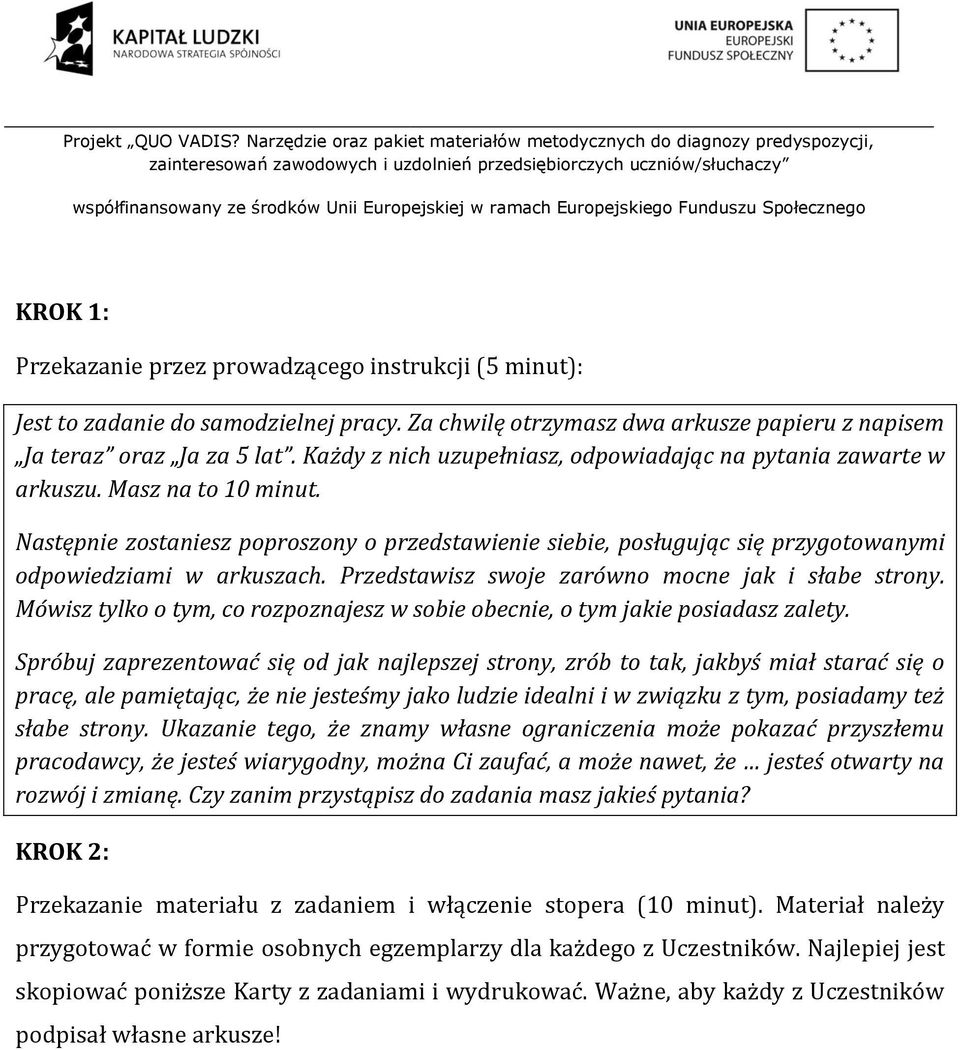 KAPITAŁ LUDZKI
NARODOWA STRATEGIA SPÓJNOŚCI

UNIA EUROPEJSKA
EUROPEJSKI
FUNDUSZ SPOŁECZNY

Projekt „QUO VADIS? Narzędzie oraz pakiet materiałów metodycznych do diagnozy predyspozycji, zainteresowań zawodowych i uzdolnień przedsiębiorczych uczniów/słuchaczy”
współfinansowany ze środków Unii Europejskiej w ramach Europejskiego Funduszu Społecznego

KROK 1:

Przekazanie przez prowadzącego instrukcji (5 minut):

Jest to zadanie do samodzielnej pracy. Za chwilę otrzymasz dwa arkusze papieru z napisem „Ja teraz” oraz „Ja za 5 lat”. Każdy z nich uzupełniasz, odpowiadając na pytania zawarte w arkuszu. Masz na to 10 minut.

Następnie zostaniesz poproszony o przedstawienie siebie, posługując się przygotowanymi odpowiedziami w arkuszach. Przedstawisz swoje zarówno mocne jak i słabe strony. Mówisz tylko o tym, co rozpoznajesz w sobie obecnie, o tym jakie posiadasz zalety.

Spróbuj zaprezentować się od jak najlepszej strony, zrób to tak, jakbyś miał starać się o pracę, ale pamiętając, że nie jesteśmy jako ludzie idealni i w związku z tym, posiadamy też słabe strony. Ukazanie tego, że znamy własne ograniczenia może pokazać przyszłemu pracodawcy, że jesteś wiarygodny, można Ci zaufać, a może nawet, że ... jesteś otwarty na rozwój i zmianę. Czy zanim przystąpisz do zadania masz jakieś pytania?

KROK 2:

Przekazanie materiału z zadaniem i włączenie stopera (10 minut). Materiał należy przygotować w formie osobnych egzemplarzy dla każdego z Uczestników. Najlepiej jest skopiować poniższe Karty z zadaniami i wydrukować. Ważne, aby każdy z Uczestników podpisał własne arkusze!